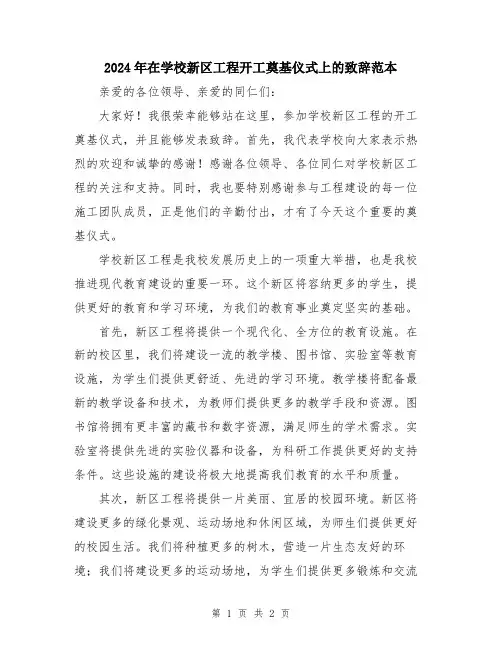 2024年在学校新区工程开工奠基仪式上的致辞范本

亲爱的各位领导、亲爱的同仁们:

大家好!我很荣幸能够站在这里,参加学校新区工程的开工奠基仪式,并且能够发表致辞。首先,我代表学校向大家表示热烈的欢迎和诚挚的感谢!感谢各位领导、各位同仁对学校新区工程的关注和支持。同时,我也要特别感谢参与工程建设的每一位施工团队成员,正是他们的辛勤付出,才有了今天这个重要的奠基仪式。

学校新区工程是我校发展历史上的一项重大举措,也是我校推进现代教育建设的重要一环。这个新区将容纳更多的学生,提供更好的教育和学习环境,为我们的教育事业奠定坚实的基础。

首先,新区工程将提供一个现代化、全方位的教育设施。在新的校区里,我们将建设一流的教学楼、图书馆、实验室等教育设施,为学生们提供更舒适、先进的学习环境。教学楼将配备最新的教学设备和技术,为教师们提供更多的教学手段和资源。图书馆将拥有更丰富的藏书和数字资源,满足师生的学术需求。实验室将提供先进的实验仪器和设备,为科研工作提供更好的支持条件。这些设施的建设将极大地提高我们教育的水平和质量。

其次,新区工程将提供一片美丽、宜居的校园环境。新区将建设更多的绿化景观、运动场地和休闲区域,为师生们提供更好的校园生活。我们将种植更多的树木,营造一片生态友好的环境;我们将建设更多的运动场地,为学生们提供更多锻炼和交流

第 1 页 共 2 页